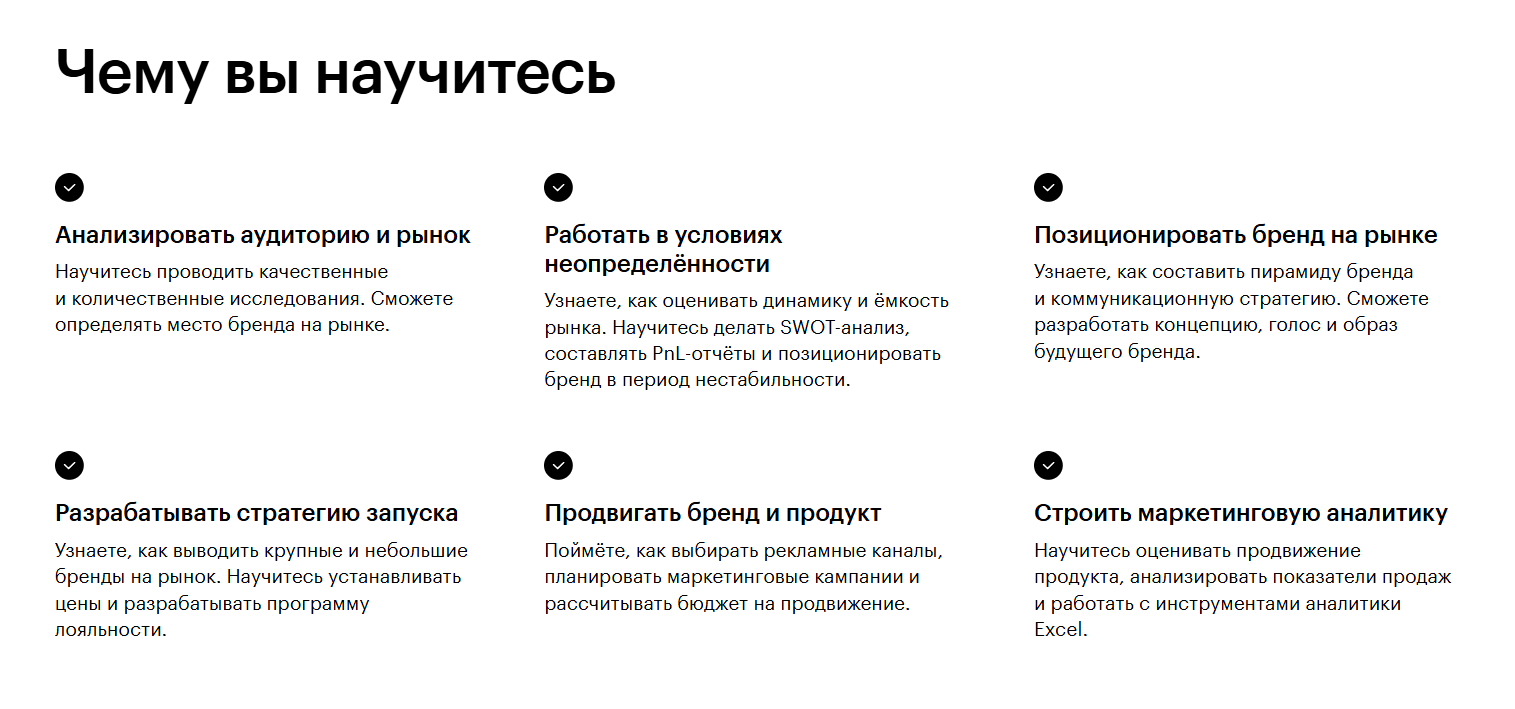 Чему вы научитесь

Анализировать аудиторию и рынок

Научитесь проводить качественные и количественные исследования. Сможете определять место бренда на рынке.

Работать в условиях неопределённости

Узнаете, как оценивать динамику и ёмкость рынка. Научитесь делать SWOT-анализ, составлять PnL-отчёты и позиционировать бренд в период нестабильности.

Позиционировать бренд на рынке

Узнаете, как составить пирамиду бренда и коммуникационную стратегию. Сможете разработать концепцию, голос и образ будущего бренда.

Разрабатывать стратегию запуска

Узнаете, как выводить крупные и небольшие бренды на рынок. Научитесь устанавливать цены и разрабатывать программу лояльности.

Продвигать бренд и продукт

Поймёте, как выбирать рекламные каналы, планировать маркетинговые кампании и рассчитывать бюджет на продвижение.

Строить маркетинговую аналитику

Научитесь оценивать продвижение продукта, анализировать показатели продаж и работать с инструментами аналитики Excel.